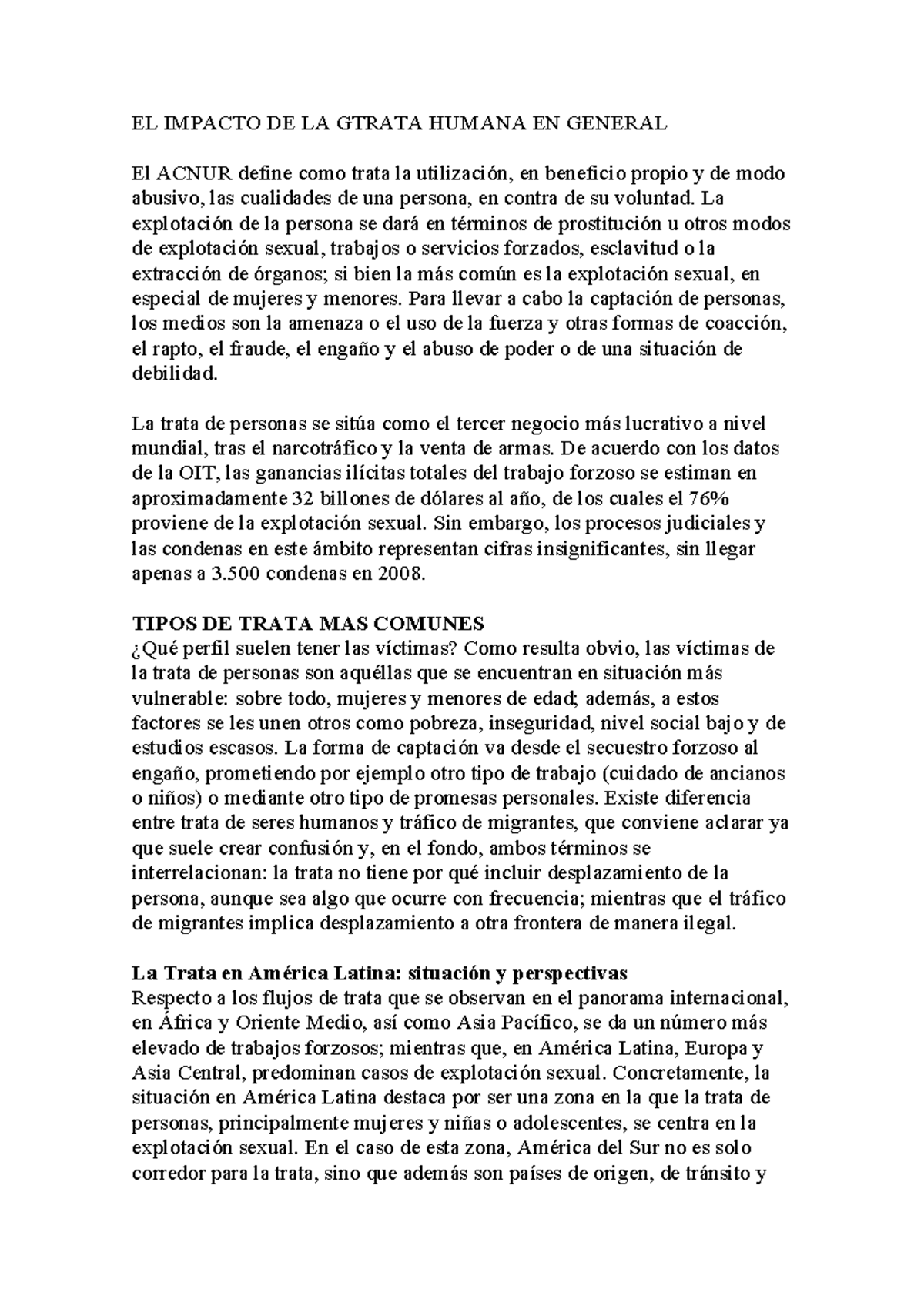 EL IMPACTO DE LA GTRATA HUMANA EN GENERAL

El ACNUR define como trata la utilización, en beneficio propio y de modo abusivo, las cualidades de una persona, en contra de su voluntad. La explotación de la persona se dará en términos de prostitución u otros modos de explotación sexual, trabajos o servicios forzados, esclavitud o la extracción de órganos; si bien la más común es la explotación sexual, en especial de mujeres y menores. Para llevar a cabo la captación de personas, los medios son la amenaza o el uso de la fuerza y otras formas de coacción, el rapto, el fraude, el engaño y el abuso de poder o de una situación de debilidad.

La trata de personas se sitúa como el tercer negocio más lucrativo a nivel mundial, tras el narcotráfico y la venta de armas. De acuerdo con los datos de la OIT, las ganancias ilícitas totales del trabajo forzoso se estiman en aproximadamente 32 billones de dólares al año, de los cuales el 76% proviene de la explotación sexual. Sin embargo, los procesos judiciales y las condenas en este ámbito representan cifras insignificantes, sin llegar apenas a 3.500 condenas en 2008.

TIPOS DE TRATA MAS COMUNES
¿Qué perfil suelen tener las víctimas? Como resulta obvio, las víctimas de la trata de personas son aquéllas que se encuentran en situación más vulnerable: sobre todo, mujeres y menores de edad; además, a estos factores se les unen otros como pobreza, inseguridad, nivel social bajo y de estudios escasos. La forma de captación va desde el secuestro forzoso al engaño, prometiendo por ejemplo otro tipo de trabajo (cuidado de ancianos o niños) o mediante otro tipo de promesas personales. Existe diferencia entre trata de seres humanos y tráfico de migrantes, que conviene aclarar ya que suele crear confusión y, en el fondo, ambos términos se interrelacionan: la trata no tiene por qué incluir desplazamiento de la persona, aunque sea algo que ocurre con frecuencia; mientras que el tráfico de migrantes implica desplazamiento a otra frontera de manera ilegal.

La Trata en América Latina: situación y perspectivas
Respecto a los flujos de trata que se observan en el panorama internacional, en África y Oriente Medio, así como Asia Pacífico, se da un número más elevado de trabajos forzosos; mientras que, en América Latina, Europa y Asia Central, predominan casos de explotación sexual. Concretamente, la situación en América Latina destaca por ser una zona en la que la trata de personas, principalmente mujeres y niñas o adolescentes, se centra en la explotación sexual. En el caso de esta zona, América del Sur no es solo corredor para la trata, sino que además son países de origen, de tránsito y